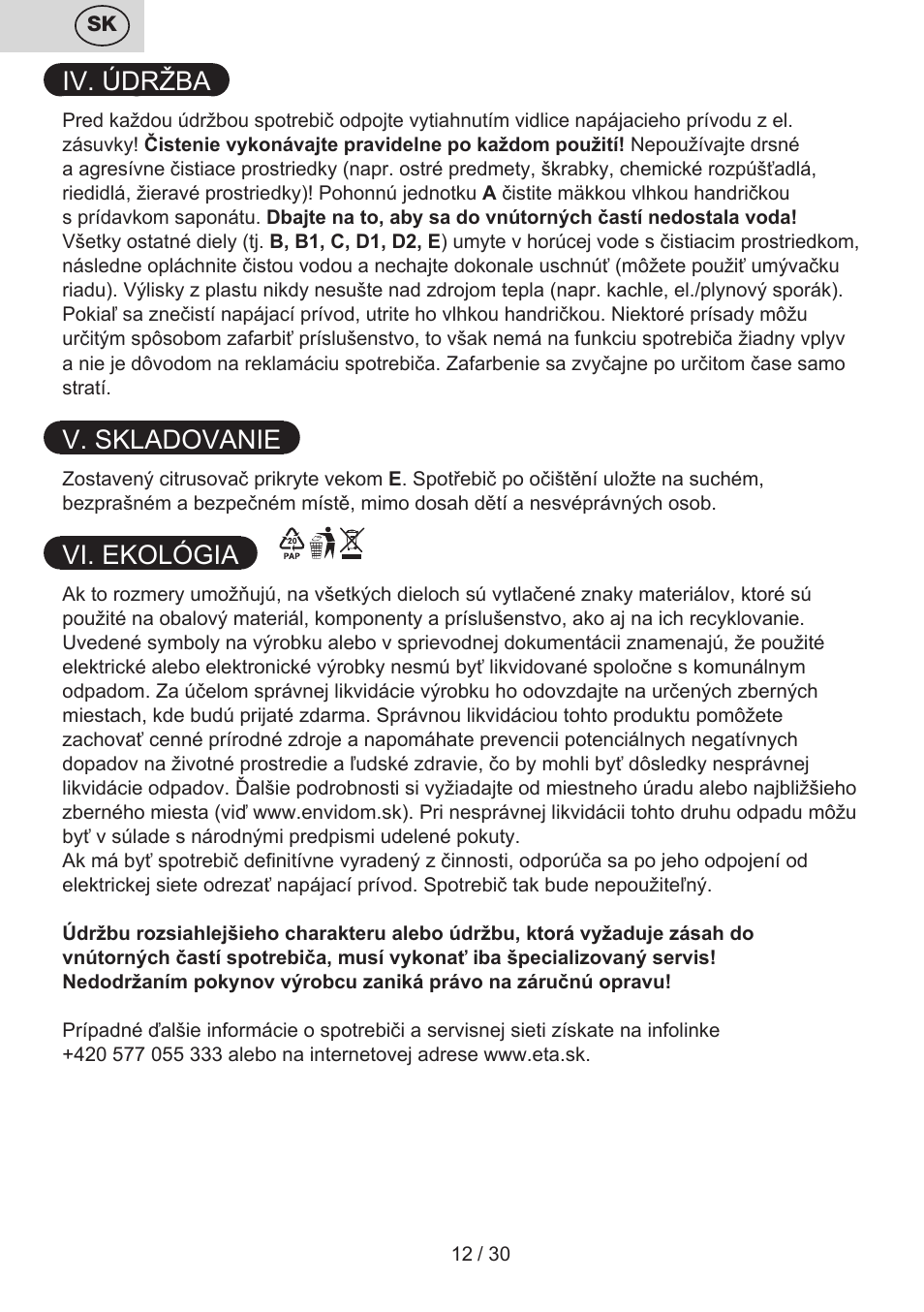 SK

IV. ÚDRŽBA

Pred každou údržbou spotrebič odpojte vytiahnutím vidlice napájacieho prívodu z el. zásuvky! **Čistenie vykonávajte pravidelne po každom použití!** Nepoužívajte drsné a agresívne čistiace prostriedky (napr. ostré predmety, škrabky, chemické rozpúšťadlá, riedidlá, žieravé prostriedky)! Pohonnú jednotku **A** čistite mäkkou vlhkou handričkou s prídavkom saponátu. **Dbajte na to, aby sa do vnútorných častí nedostala voda!** Všetky ostatné diely (tj. **B, B1, C, D1, D2, E**) umyte v horúcej vode s čistiacim prostriedkom, následne opláchnite čistou vodou a nechajte dokonale uschnúť (môžete použiť umývačku riadu). Výlisky z plastu nikdy nesušte nad zdrojom tepla (napr. kachle, el./plynový sporák). Pokiaľ sa znečistí napájací prívod, utrite ho vlhkou handričkou. Niektoré prísady môžu určitým spôsobom zafarbiť príslušenstvo, to však nemá na funkciu spotrebiča žiadny vplyv a nie je dôvodom na reklamáciu spotrebiča. Zafarbenie sa zvyčajne po určitom čase samo stratí.

V. SKLADOVANIE

Zostavený citrusovač prikryte vekom **E**. Spotřebič po očištění uložte na suchém, bezprašném a bezpečném místě, mimo dosah dětí a nesvéprávných osob.

VI. EKOLÓGIA

20
PAP

Ak to rozmery umožňujú, na všetkých dieloch sú vytlačené znaky materiálov, ktoré sú použité na obalový materiál, komponenty a príslušenstvo, ako aj na ich recyklovanie. Uvedené symboly na výrobku alebo v sprievodnej dokumentácii znamenajú, že použité elektrické alebo elektronické výrobky nesmú byť likvidované spoločne s komunálnym odpadom. Za účelom správnej likvidácie výrobku ho odovzdajte na určených zberných miestach, kde budú prijaté zdarma. Správnou likvidáciou tohto produktu pomôžete zachovať cenné prírodné zdroje a napomáhate prevencii potenciálnych negatívnych dopadov na životné prostredie a ľudské zdravie, čo by mohli byť dôsledky nesprávnej likvidácie odpadov. Ďalšie podrobnosti si vyžiadajte od miestneho úradu alebo najbližšieho zberného miesta (viď www.envidom.sk). Pri nesprávnej likvidácii tohto druhu odpadu môžu byť v súlade s národnými predpismi udelené pokuty.
Ak má byť spotrebič definitívne vyradený z činnosti, odporúča sa po jeho odpojení od elektrickej siete odrezať napájací prívod. Spotrebič tak bude nepoužiteľný.

**Údržbu rozsiahlejšieho charakteru alebo údržbu, ktorá vyžaduje zásah do vnútorných častí spotrebiča, musí vykonať iba špecializovaný servis! Nedodržaním pokynov výrobcu zaniká právo na záručnú opravu!**

Prípadné ďalšie informácie o spotrebiči a servisnej sieti získate na infolinke +420 577 055 333 alebo na internetovej adrese www.eta.sk.

12 / 30